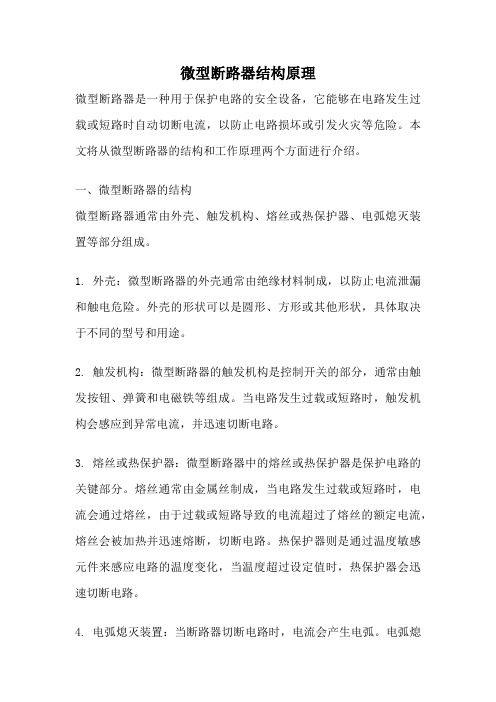 微型断路器结构原理

微型断路器是一种用于保护电路的安全设备，它能够在电路发生过载或短路时自动切断电流，以防止电路损坏或引发火灾等危险。本文将从微型断路器的结构和工作原理两个方面进行介绍。

一、微型断路器的结构
微型断路器通常由外壳、触发机构、熔丝或热保护器、电弧熄灭装置等部分组成。

1. 外壳：微型断路器的外壳通常由绝缘材料制成，以防止电流泄漏和触电危险。外壳的形状可以是圆形、方形或其他形状，具体取决于不同的型号和用途。

2. 触发机构：微型断路器的触发机构是控制开关的部分，通常由触发按钮、弹簧和电磁铁等组成。当电路发生过载或短路时，触发机构会感应到异常电流，并迅速切断电路。

3. 熔丝或热保护器：微型断路器中的熔丝或热保护器是保护电路的关键部分。熔丝通常由金属丝制成，当电路发生过载或短路时，电流会通过熔丝，由于过载或短路导致的电流超过了熔丝的额定电流，熔丝会被加热并迅速熔断，切断电路。热保护器则是通过温度敏感元件来感应电路的温度变化，当温度超过设定值时，热保护器会迅速切断电路。

4. 电弧熄灭装置：当断路器切断电路时，电流会产生电弧。电弧熄